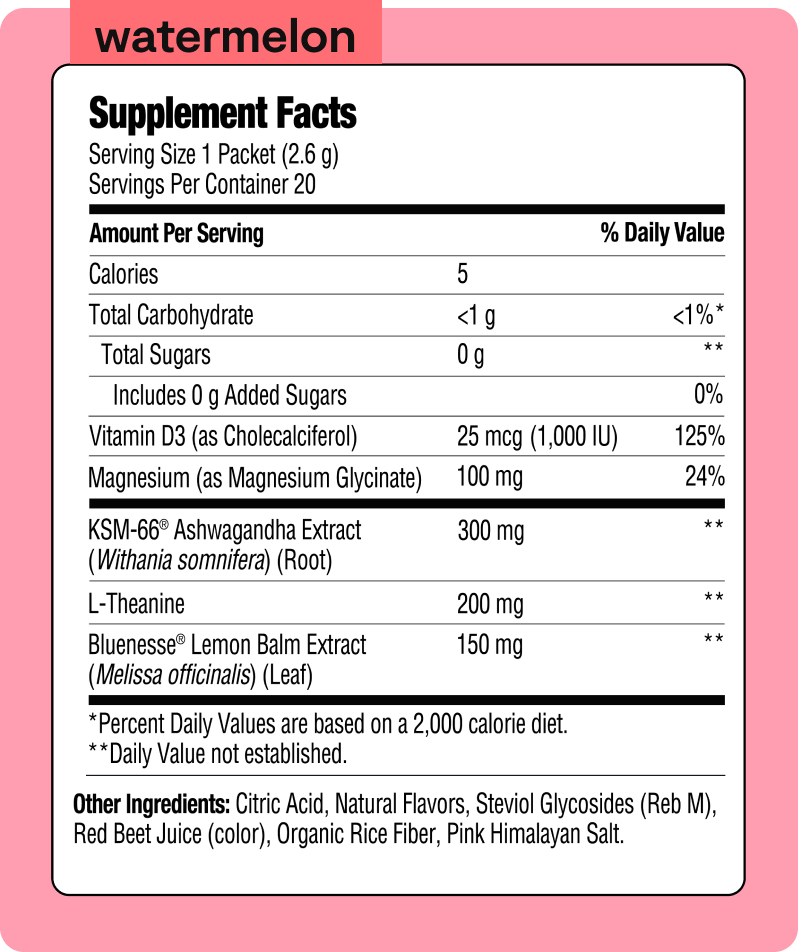 watermelon

Supplement Facts
Serving Size 1 Packet (2.6 g)
Servings Per Container 20

| Amount Per Serving | | % Daily Value |
|---|---|---|
| Calories | 5 | |
| Total Carbohydrate | <1 g | <1%* |
| Total Sugars | 0 g | ** |
| Includes 0 g Added Sugars | | 0% |
| Vitamin D3 (as Cholecalciferol) | 25 mcg (1,000 IU) | 125% |
| Magnesium (as Magnesium Glycinate) | 100 mg | 24% |
| KSM-66® Ashwagandha Extract (Withania somnifera) (Root) | 300 mg | ** |
| L-Theanine | 200 mg | ** |
| Bluenesse® Lemon Balm Extract (Melissa officinalis) (Leaf) | 150 mg | ** |

*Percent Daily Values are based on a 2,000 calorie diet.
**Daily Value not established.

Other Ingredients: Citric Acid, Natural Flavors, Steviol Glycosides (Reb M), Red Beet Juice (color), Organic Rice Fiber, Pink Himalayan Salt.